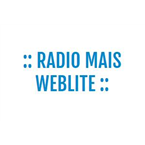 :: RADIO MAIS WEBLITE ::